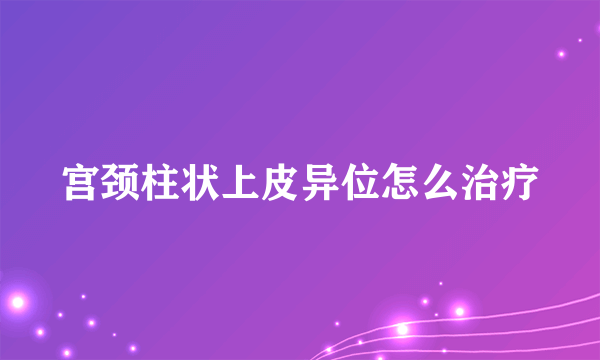 宫颈柱状上皮异位怎么治疗